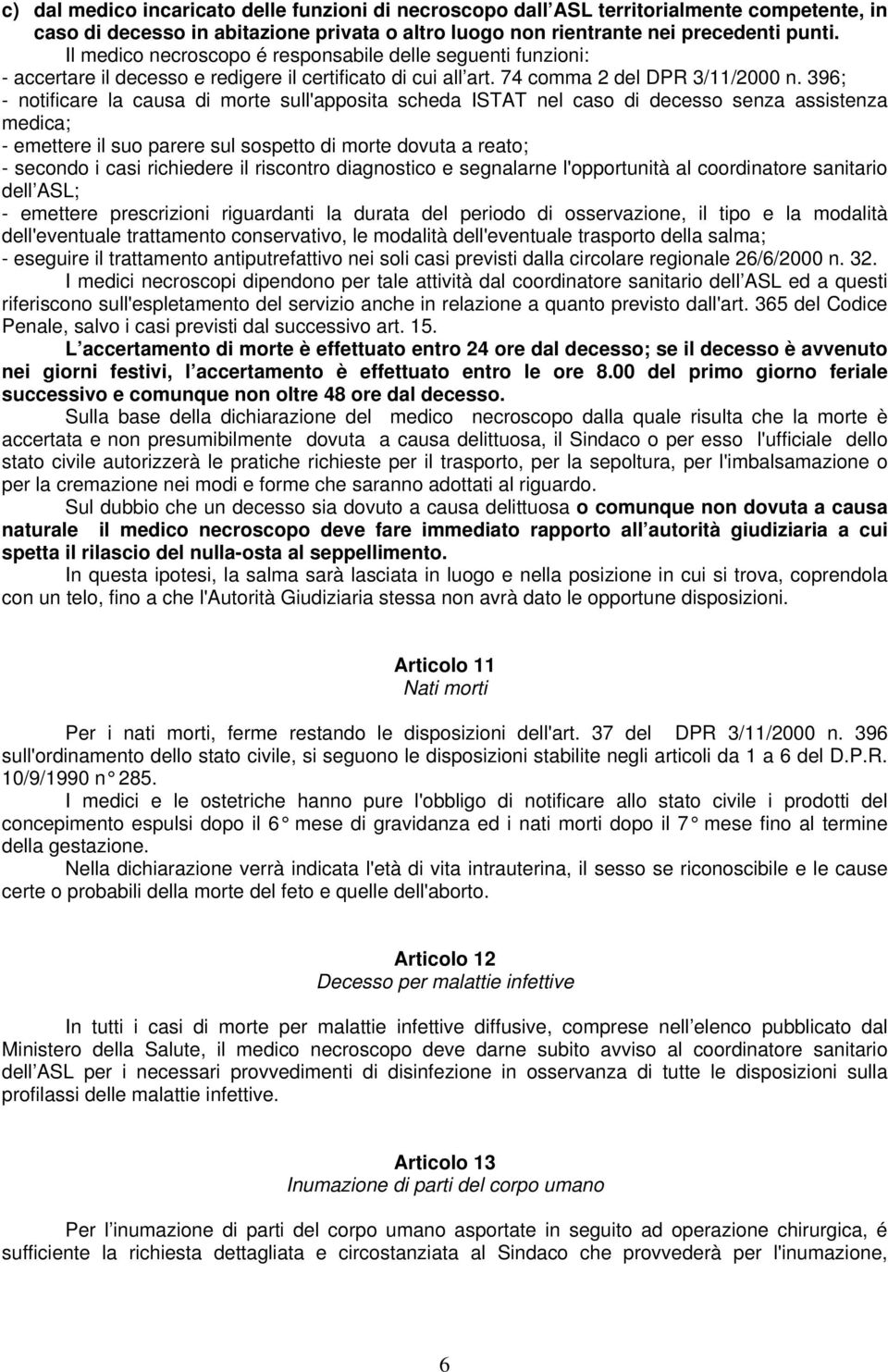 c) dal medico incaricato delle funzioni di necroscopo dall ASL territorialmente competente, in caso di decesso in abitazione privata o altro luogo non rientrante nei precedenti punti.

Il medico necroscopo é responsabile delle seguenti funzioni:
- accertare il decesso e redigere il certificato di cui all art. 74 comma 2 del DPR 3/11/2000 n. 396;
- notificare la causa di morte sull'apposita scheda ISTAT nel caso di decesso senza assistenza medica;
- emettere il suo parere sul sospetto di morte dovuta a reato;
- secondo i casi richiedere il riscontro diagnostico e segnalarne l'opportunità al coordinatore sanitario dell ASL;
- emettere prescrizioni riguardanti la durata del periodo di osservazione, il tipo e la modalità dell'eventuale trattamento conservativo, le modalità dell'eventuale trasporto della salma;
- eseguire il trattamento antiputrefattivo nei soli casi previsti dalla circolare regionale 26/6/2000 n. 32.

I medici necroscopi dipendono per tale attività dal coordinatore sanitario dell ASL ed a questi riferiscono sull'espletamento del servizio anche in relazione a quanto previsto dall'art. 365 del Codice Penale, salvo i casi previsti dal successivo art. 15.

L accertamento di morte è effettuato entro 24 ore dal decesso; se il decesso è avvenuto nei giorni festivi, l accertamento è effettuato entro le ore 8.00 del primo giorno feriale successivo e comunque non oltre 48 ore dal decesso.

Sulla base della dichiarazione del medico necroscopo dalla quale risulta che la morte è accertata e non presumibilmente dovuta a causa delittuosa, il Sindaco o per esso l'ufficiale dello stato civile autorizzerà le pratiche richieste per il trasporto, per la sepoltura, per l'imbalsamazione o per la cremazione nei modi e forme che saranno adottati al riguardo.

Sul dubbio che un decesso sia dovuto a causa delittuosa o comunque non dovuta a causa naturale il medico necroscopo deve fare immediato rapporto all autorità giudiziaria a cui spetta il rilascio del nulla-osta al seppellimento.

In questa ipotesi, la salma sarà lasciata in luogo e nella posizione in cui si trova, coprendola con un telo, fino a che l'Autorità Giudiziaria stessa non avrà dato le opportune disposizioni.

Articolo 11
Nati morti

Per i nati morti, ferme restando le disposizioni dell'art. 37 del DPR 3/11/2000 n. 396 sull'ordinamento dello stato civile, si seguono le disposizioni stabilite negli articoli da 1 a 6 del D.P.R. 10/9/1990 n° 285.

I medici e le ostetriche hanno pure l'obbligo di notificare allo stato civile i prodotti del concepimento espulsi dopo il 6° mese di gravidanza ed i nati morti dopo il 7° mese fino al termine della gestazione.

Nella dichiarazione verrà indicata l'età di vita intrauterina, il sesso se riconoscibile e le cause certe o probabili della morte del feto e quelle dell'aborto.

Articolo 12
Decesso per malattie infettive

In tutti i casi di morte per malattie infettive diffusive, comprese nell elenco pubblicato dal Ministero della Salute, il medico necroscopo deve darne subito avviso al coordinatore sanitario dell ASL per i necessari provvedimenti di disinfezione in osservanza di tutte le disposizioni sulla profilassi delle malattie infettive.

Articolo 13
Inumazione di parti del corpo umano

Per l inumazione di parti del corpo umano asportate in seguito ad operazione chirurgica, é sufficiente la richiesta dettagliata e circostanziata al Sindaco che provvederà per l'inumazione,

6